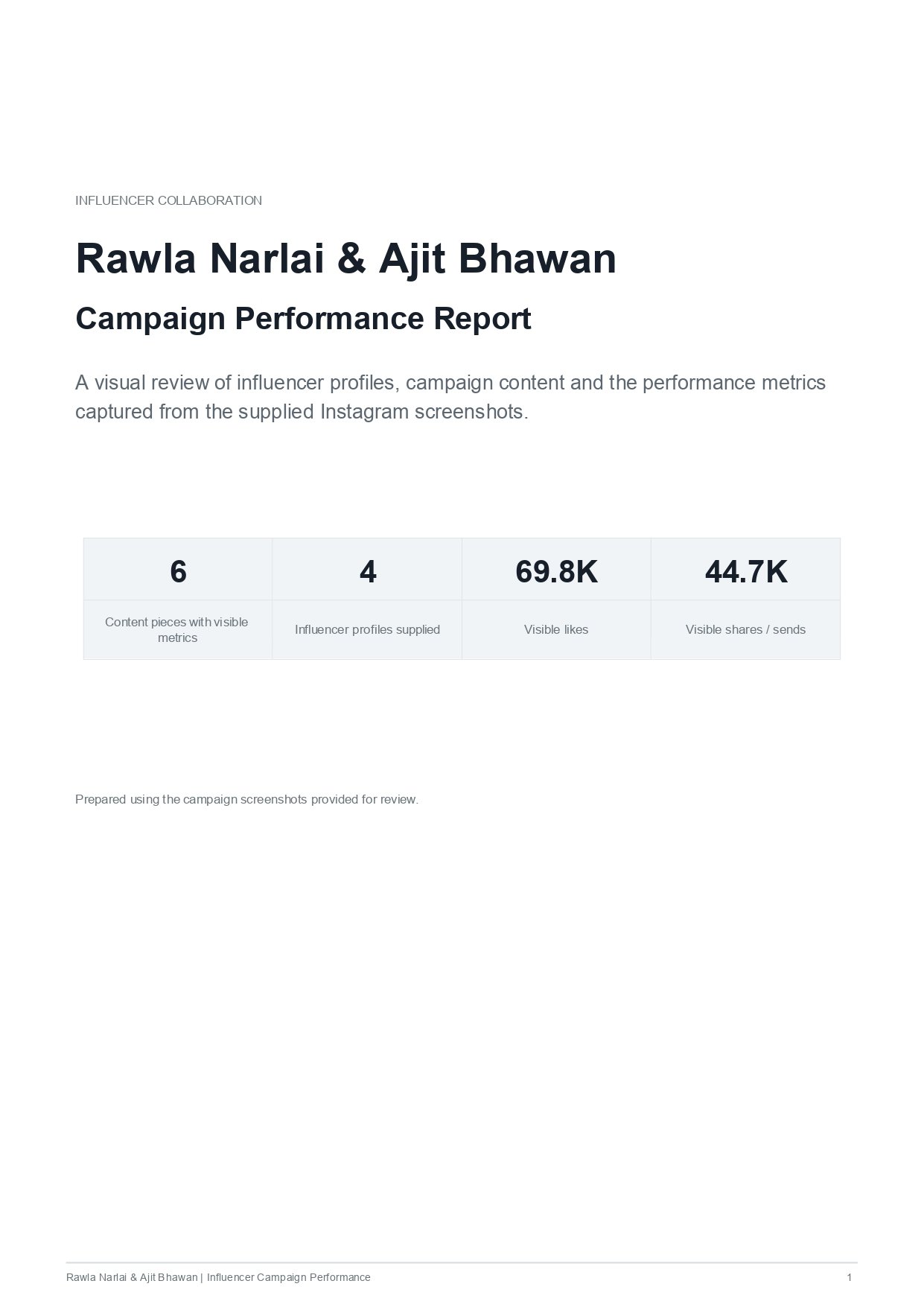 INFLUENCER COLLABORATION

Rawla Narlai & Ajit Bhawan

Campaign Performance Report

A visual review of influencer profiles, campaign content and the performance metrics captured from the supplied Instagram screenshots.

| 6 | 4 | 69.8K | 44.7K |
|---|---|---|---|
| Content pieces with visible metrics | Influencer profiles supplied | Visible likes | Visible shares / sends |

Prepared using the campaign screenshots provided for review.

Rawla Narlai & Ajit Bhawan | Influencer Campaign Performance

1